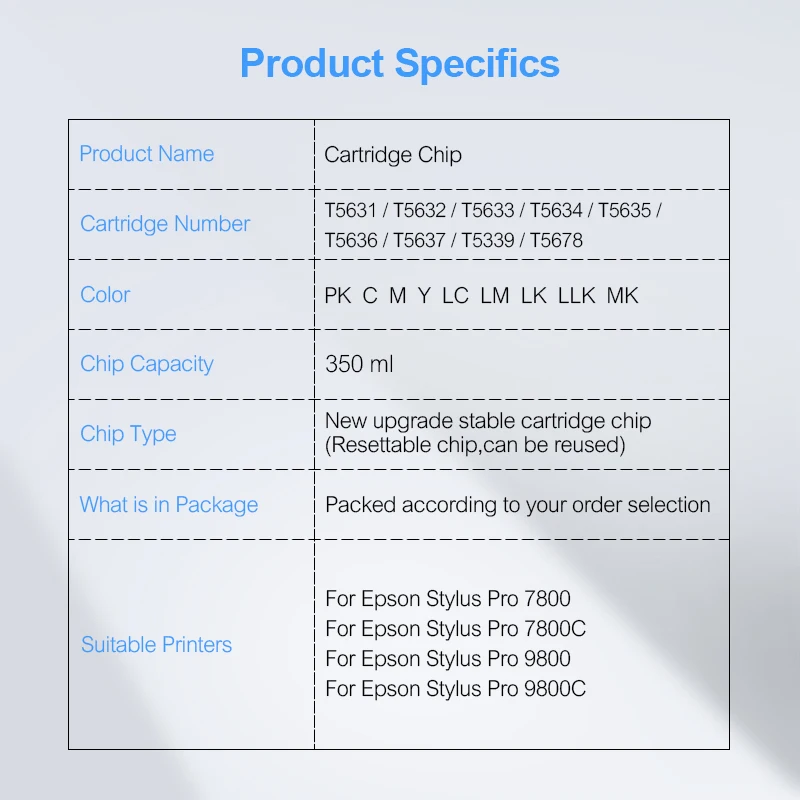 Product Specifics

| Product Name | Cartridge Chip |
|---|---|
| Cartridge Number | T5631 / T5632 / T5633 / T5634 / T5635 / T5636 / T5637 / T5339 / T5678 |
| Color | PK C M Y LC LM LK LLK MK |
| Chip Capacity | 350 ml |
| Chip Type | New upgrade stable cartridge chip (Resettable chip,can be reused) |
| What is in Package | Packed according to your order selection |
| Suitable Printers | For Epson Stylus Pro 7800 For Epson Stylus Pro 7800C For Epson Stylus Pro 9800 For Epson Stylus Pro 9800C |